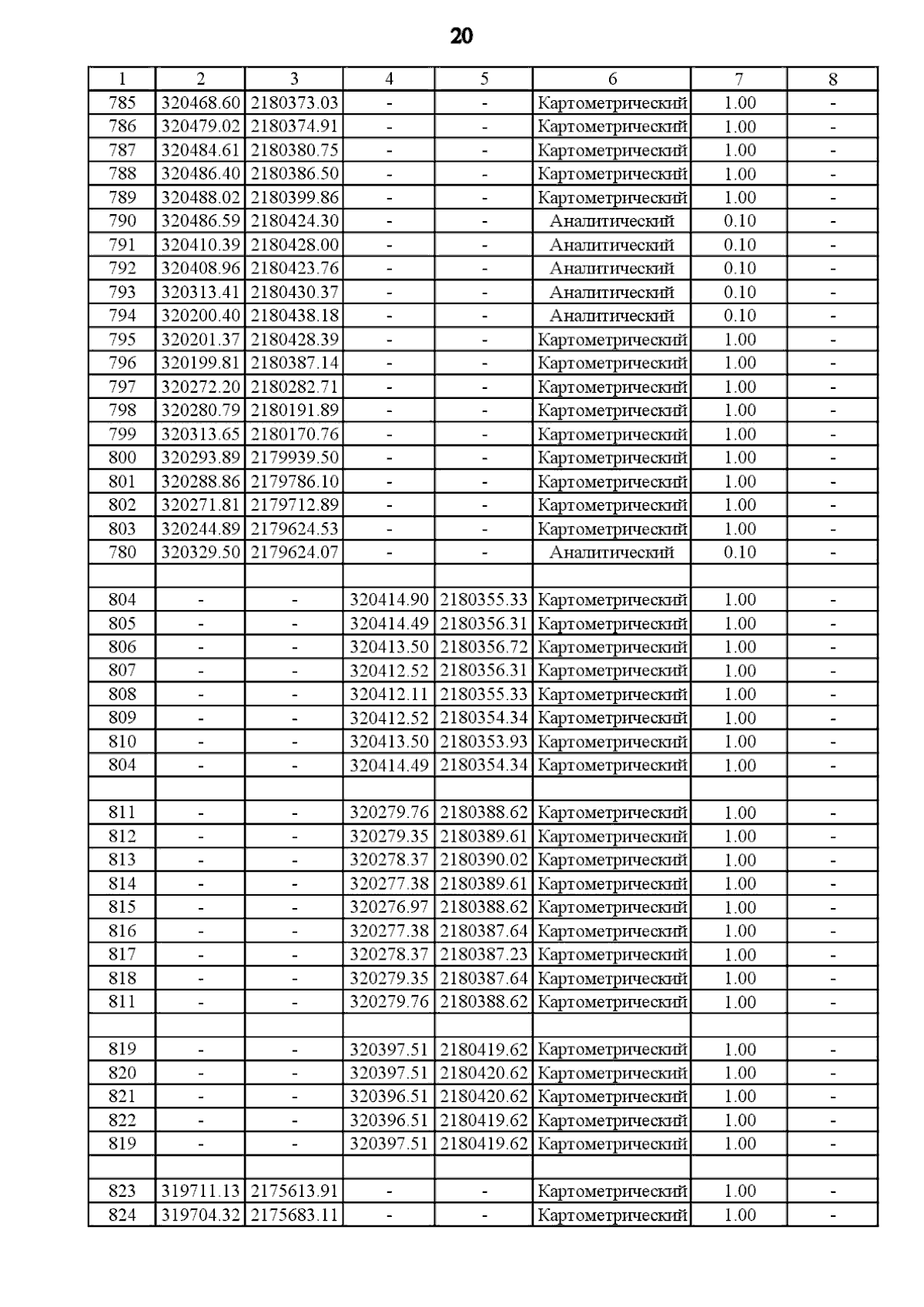 20

| 1 | 2 | 3 | 4 | 5 | 6 | 7 | 8 |
|---|---|---|---|---|---|---|---|
| 785 | 320468.60 | 2180373.03 | - | - | Картометрический | 1.00 | - |
| 786 | 320479.02 | 2180374.91 | - | - | Картометрический | 1.00 | - |
| 787 | 320484.61 | 2180380.75 | - | - | Картометрический | 1.00 | - |
| 788 | 320486.40 | 2180386.50 | - | - | Картометрический | 1.00 | - |
| 789 | 320488.02 | 2180399.86 | - | - | Картометрический | 1.00 | - |
| 790 | 320486.59 | 2180424.30 | - | - | Аналитический | 0.10 | - |
| 791 | 320410.39 | 2180428.00 | - | - | Аналитический | 0.10 | - |
| 792 | 320408.96 | 2180423.76 | - | - | Аналитический | 0.10 | - |
| 793 | 320313.41 | 2180430.37 | - | - | Аналитический | 0.10 | - |
| 794 | 320200.40 | 2180438.18 | - | - | Аналитический | 0.10 | - |
| 795 | 320201.37 | 2180428.39 | - | - | Картометрический | 1.00 | - |
| 796 | 320199.81 | 2180387.14 | - | - | Картометрический | 1.00 | - |
| 797 | 320272.20 | 2180282.71 | - | - | Картометрический | 1.00 | - |
| 798 | 320280.79 | 2180191.89 | - | - | Картометрический | 1.00 | - |
| 799 | 320313.65 | 2180170.76 | - | - | Картометрический | 1.00 | - |
| 800 | 320293.89 | 2179939.50 | - | - | Картометрический | 1.00 | - |
| 801 | 320288.86 | 2179786.10 | - | - | Картометрический | 1.00 | - |
| 802 | 320271.81 | 2179712.89 | - | - | Картометрический | 1.00 | - |
| 803 | 320244.89 | 2179624.53 | - | - | Картометрический | 1.00 | - |
| 780 | 320329.50 | 2179624.07 | - | - | Аналитический | 0.10 | - |
| | | | | | | | |
| 804 | - | - | 320414.90 | 2180355.33 | Картометрический | 1.00 | - |
| 805 | - | - | 320414.49 | 2180356.31 | Картометрический | 1.00 | - |
| 806 | - | - | 320413.50 | 2180356.72 | Картометрический | 1.00 | - |
| 807 | - | - | 320412.52 | 2180356.31 | Картометрический | 1.00 | - |
| 808 | - | - | 320412.11 | 2180355.33 | Картометрический | 1.00 | - |
| 809 | - | - | 320412.52 | 2180354.34 | Картометрический | 1.00 | - |
| 810 | - | - | 320413.50 | 2180353.93 | Картометрический | 1.00 | - |
| 804 | - | - | 320414.49 | 2180354.34 | Картометрический | 1.00 | - |
| | | | | | | | |
| 811 | - | - | 320279.76 | 2180388.62 | Картометрический | 1.00 | - |
| 812 | - | - | 320279.35 | 2180389.61 | Картометрический | 1.00 | - |
| 813 | - | - | 320278.37 | 2180390.02 | Картометрический | 1.00 | - |
| 814 | - | - | 320277.38 | 2180389.61 | Картометрический | 1.00 | - |
| 815 | - | - | 320276.97 | 2180388.62 | Картометрический | 1.00 | - |
| 816 | - | - | 320277.38 | 2180387.64 | Картометрический | 1.00 | - |
| 817 | - | - | 320278.37 | 2180387.23 | Картометрический | 1.00 | - |
| 818 | - | - | 320279.35 | 2180387.64 | Картометрический | 1.00 | - |
| 811 | - | - | 320279.76 | 2180388.62 | Картометрический | 1.00 | - |
| | | | | | | | |
| 819 | - | - | 320397.51 | 2180419.62 | Картометрический | 1.00 | - |
| 820 | - | - | 320397.51 | 2180420.62 | Картометрический | 1.00 | - |
| 821 | - | - | 320396.51 | 2180420.62 | Картометрический | 1.00 | - |
| 822 | - | - | 320396.51 | 2180419.62 | Картометрический | 1.00 | - |
| 819 | - | - | 320397.51 | 2180419.62 | Картометрический | 1.00 | - |
| | | | | | | | |
| 823 | 319711.13 | 2175613.91 | - | - | Картометрический | 1.00 | - |
| 824 | 319704.32 | 2175683.11 | - | - | Картометрический | 1.00 | - |